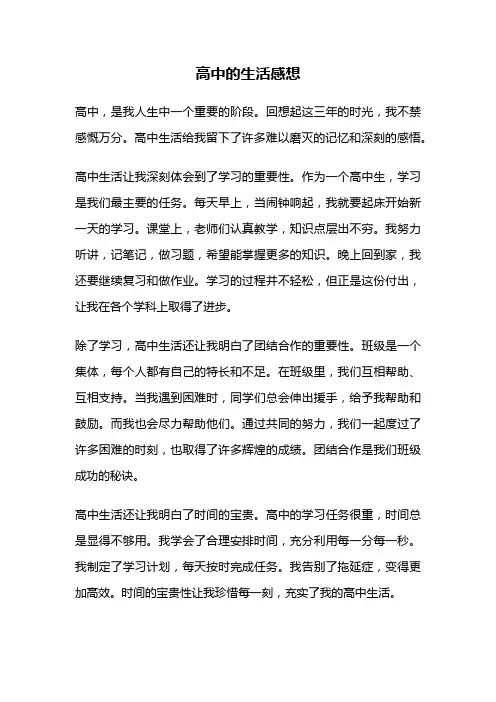 高中的生活感想

高中，是我人生中一个重要的阶段。回想起这三年的时光，我不禁感慨万分。高中生活给我留下了许多难以磨灭的记忆和深刻的感悟。

高中生活让我深刻体会到了学习的重要性。作为一个高中生，学习是我们最主要的任务。每天早上，当闹钟响起，我就要起床开始新一天的学习。课堂上，老师们认真教学，知识点层出不穷。我努力听讲，记笔记，做习题，希望能掌握更多的知识。晚上回到家，我还要继续复习和做作业。学习的过程并不轻松，但正是这份付出，让我在各个学科上取得了进步。

除了学习，高中生活还让我明白了团结合作的重要性。班级是一个集体，每个人都有自己的特长和不足。在班级里，我们互相帮助、互相支持。当我遇到困难时，同学们总会伸出援手，给予我帮助和鼓励。而我也会尽力帮助他们。通过共同的努力，我们一起度过了许多困难的时刻，也取得了许多辉煌的成绩。团结合作是我们班级成功的秘诀。

高中生活还让我明白了时间的宝贵。高中的学习任务很重，时间总是显得不够用。我学会了合理安排时间，充分利用每一分每一秒。我制定了学习计划，每天按时完成任务。我告别了拖延症，变得更加高效。时间的宝贵性让我珍惜每一刻，充实了我的高中生活。